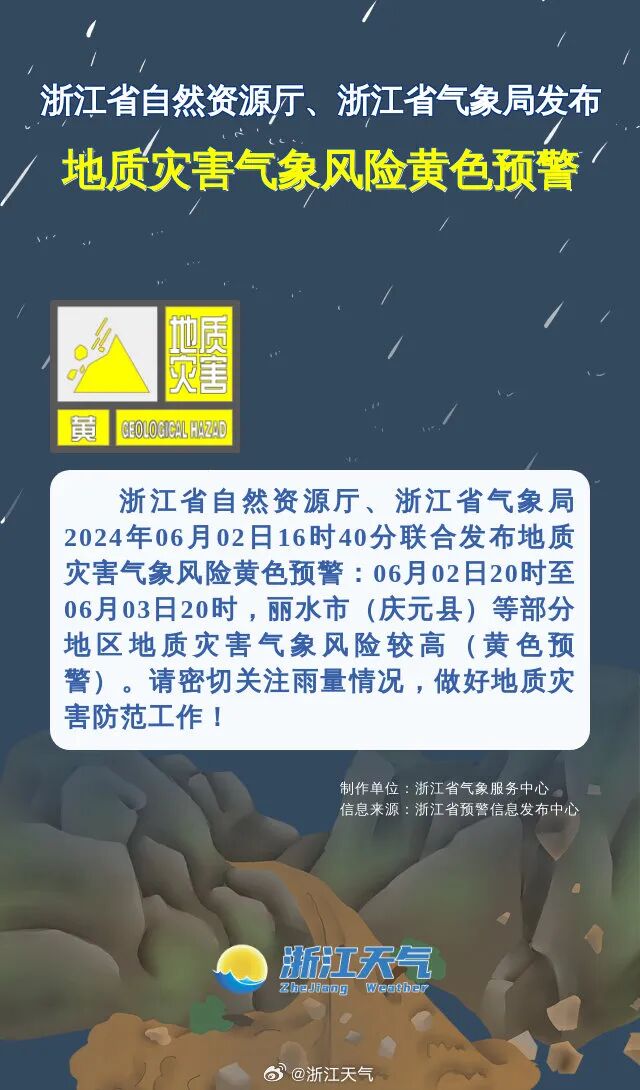 浙江省自然资源厅、浙江省气象局发布

地质灾害气象风险黄色预警

地质灾害
黄 GEOLOGICAL HAZAD

浙江省自然资源厅、浙江省气象局2024年06月02日16时40分联合发布地质灾害气象风险黄色预警：06月02日20时至06月03日20时，丽水市（庆元县）等部分地区地质灾害气象风险较高（黄色预警）。请密切关注雨量情况，做好地质灾害防范工作！

制作单位：浙江省气象服务中心
信息来源：浙江省预警信息发布中心

浙江天气
ZheJiang Weather

@浙江天气